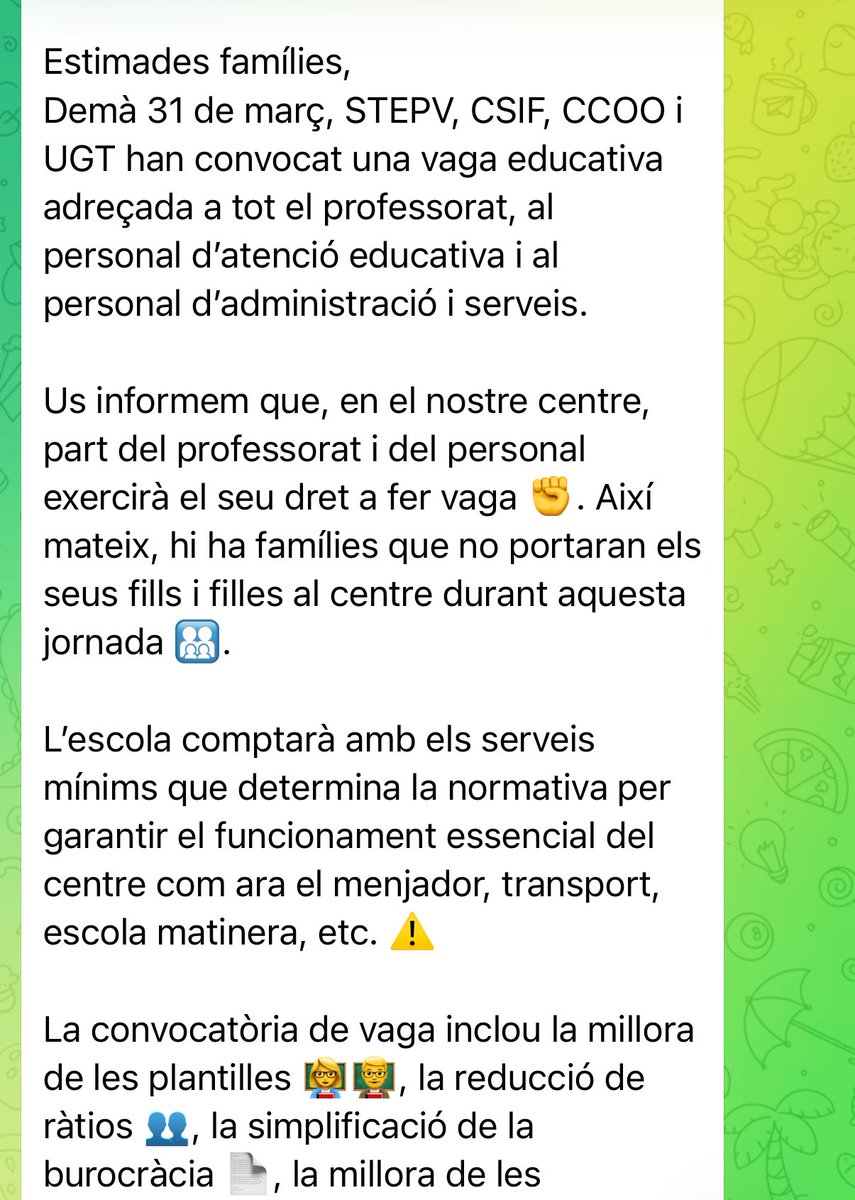 Estimades famílies,
Demà 31 de març, STEPV, CSIF, CCOO i UGT han convocat una vaga educativa adreçada a tot el professorat, al personal d'atenció educativa i al personal d'administració i serveis.

Us informem que, en el nostre centre, part del professorat i del personal exercirà el seu dret a fer vaga ✊. Així mateix, hi ha famílies que no portaran els seus fills i filles al centre durant aquesta jornada 👪.

L'escola comptarà amb els serveis mínims que determina la normativa per garantir el funcionament essencial del centre com ara el menjador, transport, escola matinera, etc. ⚠️

La convocatòria de vaga inclou la millora de les plantilles 👩‍🏫👨‍🏫, la reducció de ràtios 👥, la simplificació de la burocràcia 📄, la millora de les